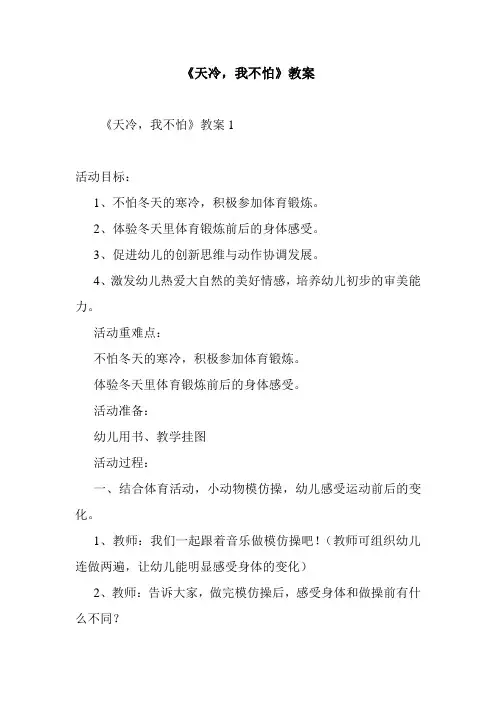 《天冷，我不怕》教案

《天冷，我不怕》教案 1

活动目标：

1、不怕冬天的寒冷，积极参加体育锻炼。

2、体验冬天里体育锻炼前后的身体感受。

3、促进幼儿的创新思维与动作协调发展。

4、激发幼儿热爱大自然的美好情感，培养幼儿初步的审美能力。

活动重难点：

不怕冬天的寒冷，积极参加体育锻炼。

体验冬天里体育锻炼前后的身体感受。

活动准备：

幼儿用书、教学挂图

活动过程：

一、结合体育活动，小动物模仿操，幼儿感受运动前后的变化。

1、教师：我们一起跟着音乐做模仿操吧！（教师可组织幼儿连做两遍，让幼儿能明显感受身体的变化）

2、教师：告诉大家，做完模仿操后，感受身体和做操前有什么不同？